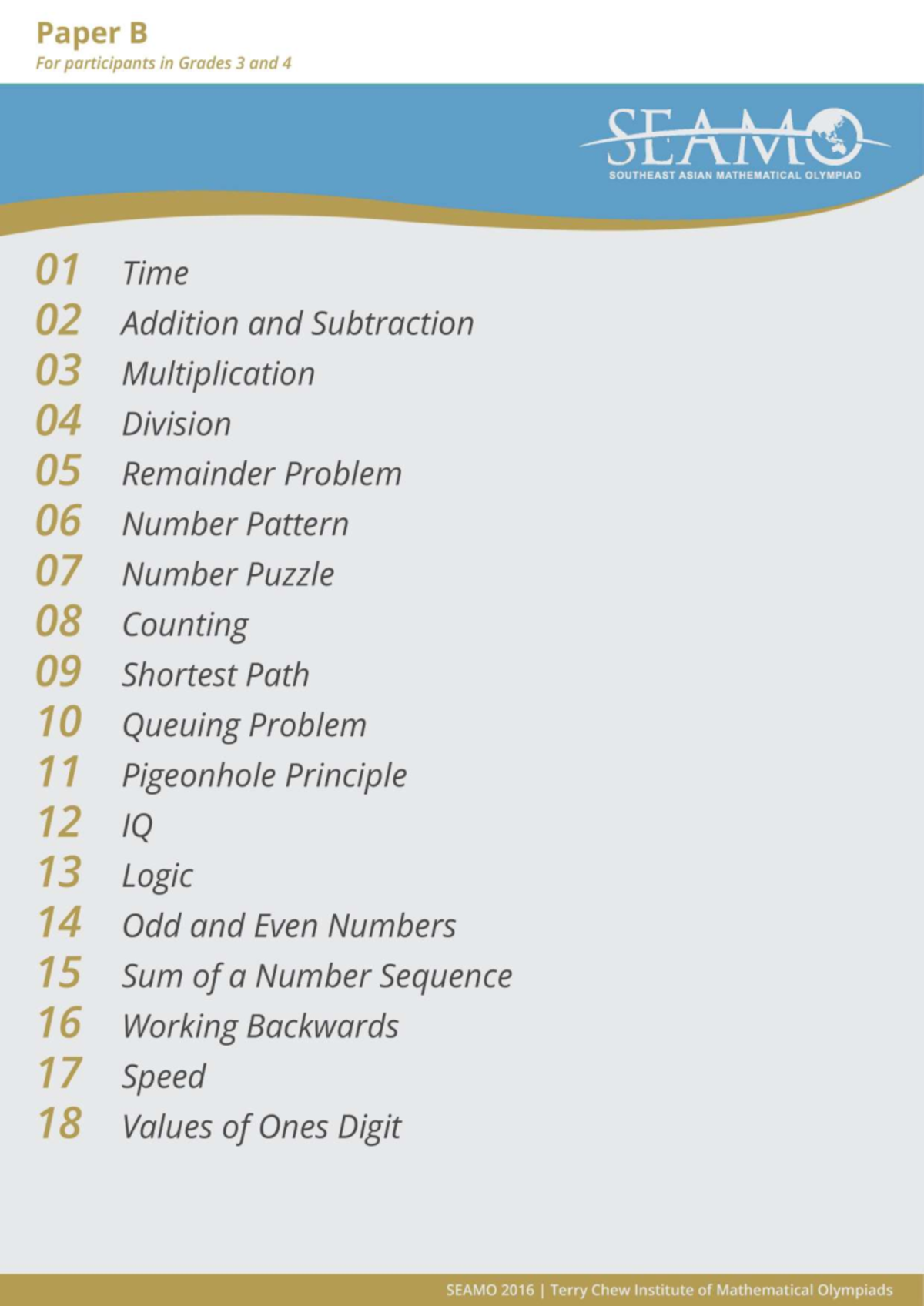 Paper B
For participants in Grades 3 and 4

SEAMO
SOUTHEAST ASIAN MATHEMATICAL OLYMPIAD

01 Time
02 Addition and Subtraction
03 Multiplication
04 Division
05 Remainder Problem
06 Number Pattern
07 Number Puzzle
08 Counting
09 Shortest Path
10 Queuing Problem
11 Pigeonhole Principle
12 IQ
13 Logic
14 Odd and Even Numbers
15 Sum of a Number Sequence
16 Working Backwards
17 Speed
18 Values of Ones Digit

SEAMO 2016 | Terry Chew Institute of Mathematical Olympiads